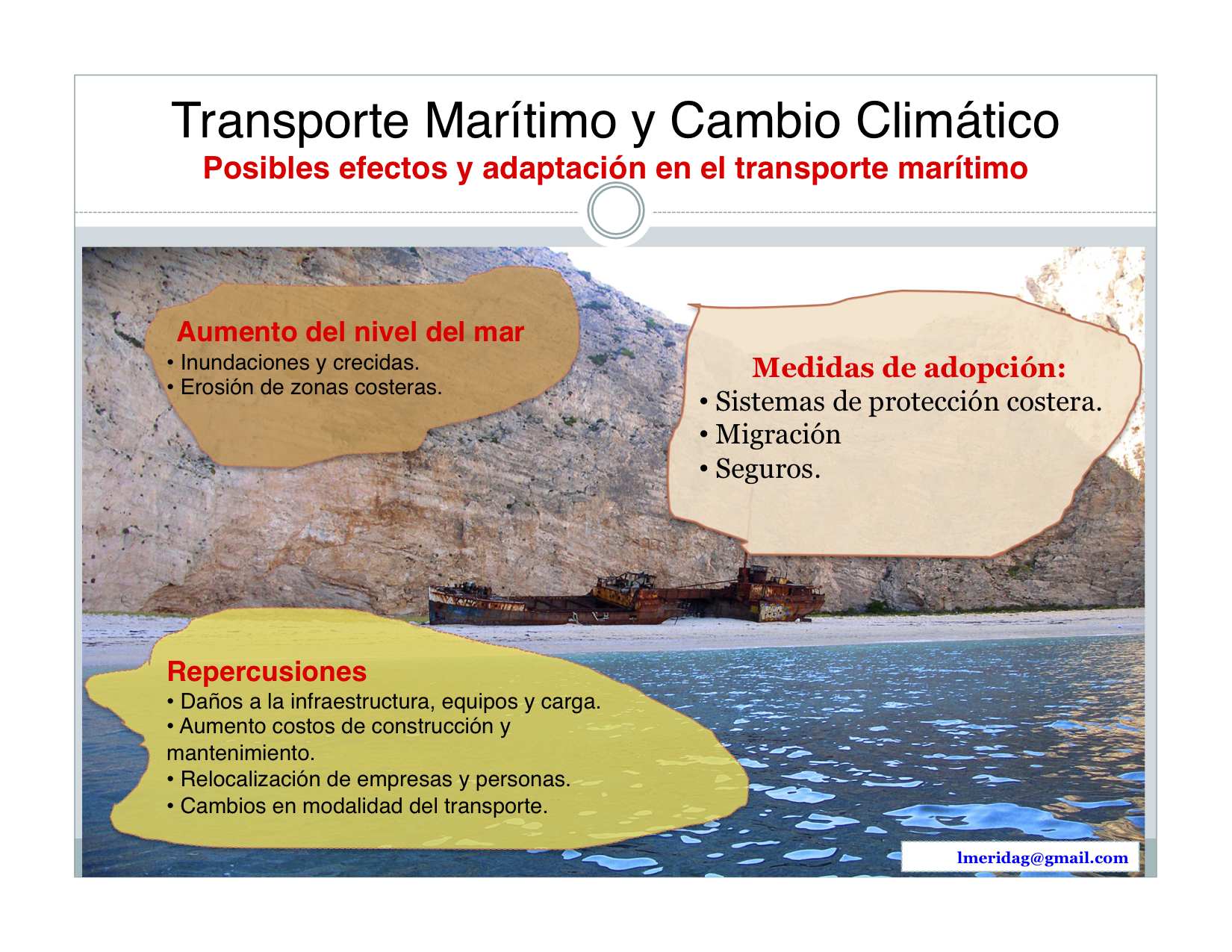 Transporte Marítimo y Cambio Climático
Posibles efectos y adaptación en el transporte marítimo

Aumento del nivel del mar
• Inundaciones y crecidas.
• Erosión de zonas costeras.

Medidas de adopción:
• Sistemas de protección costera.
• Migración
• Seguros.

Repercusiones
• Daños a la infraestructura, equipos y carga.
• Aumento costos de construcción y mantenimiento.
• Relocalización de empresas y personas.
• Cambios en modalidad del transporte.

lmeridag@gmail.com